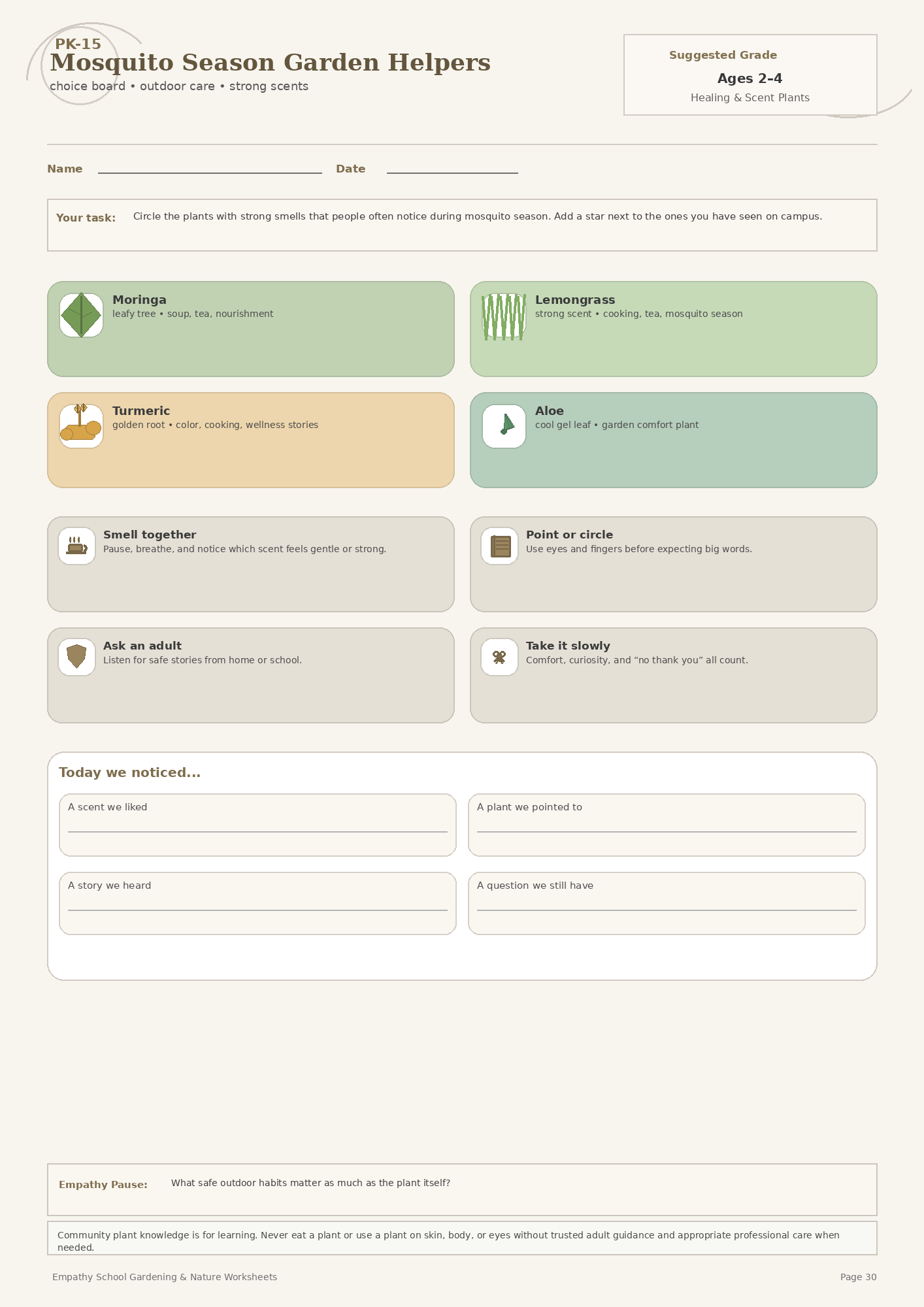 PK-15
Mosquito Season Garden Helpers
choice board • outdoor care • strong scents

Suggested Grade
Ages 2–4
Healing & Scent Plants

Name
Date

Your task: Circle the plants with strong smells that people often notice during mosquito season. Add a star next to the ones you have seen on campus.

Moringa
leafy tree • soup, tea, nourishment

Lemongrass
strong scent • cooking, tea, mosquito season

Turmeric
golden root • color, cooking, wellness stories

Aloe
cool gel leaf • garden comfort plant

Smell together
Pause, breathe, and notice which scent feels gentle or strong.

Point or circle
Use eyes and fingers before expecting big words.

Ask an adult
Listen for safe stories from home or school.

Take it slowly
Comfort, curiosity, and “no thank you” all count.

Today we noticed...

A scent we liked

A plant we pointed to

A story we heard

A question we still have

Empathy Pause: What safe outdoor habits matter as much as the plant itself?

Community plant knowledge is for learning. Never eat a plant or use a plant on skin, body, or eyes without trusted adult guidance and appropriate professional care when needed.

Empathy School Gardening & Nature Worksheets
Page 30